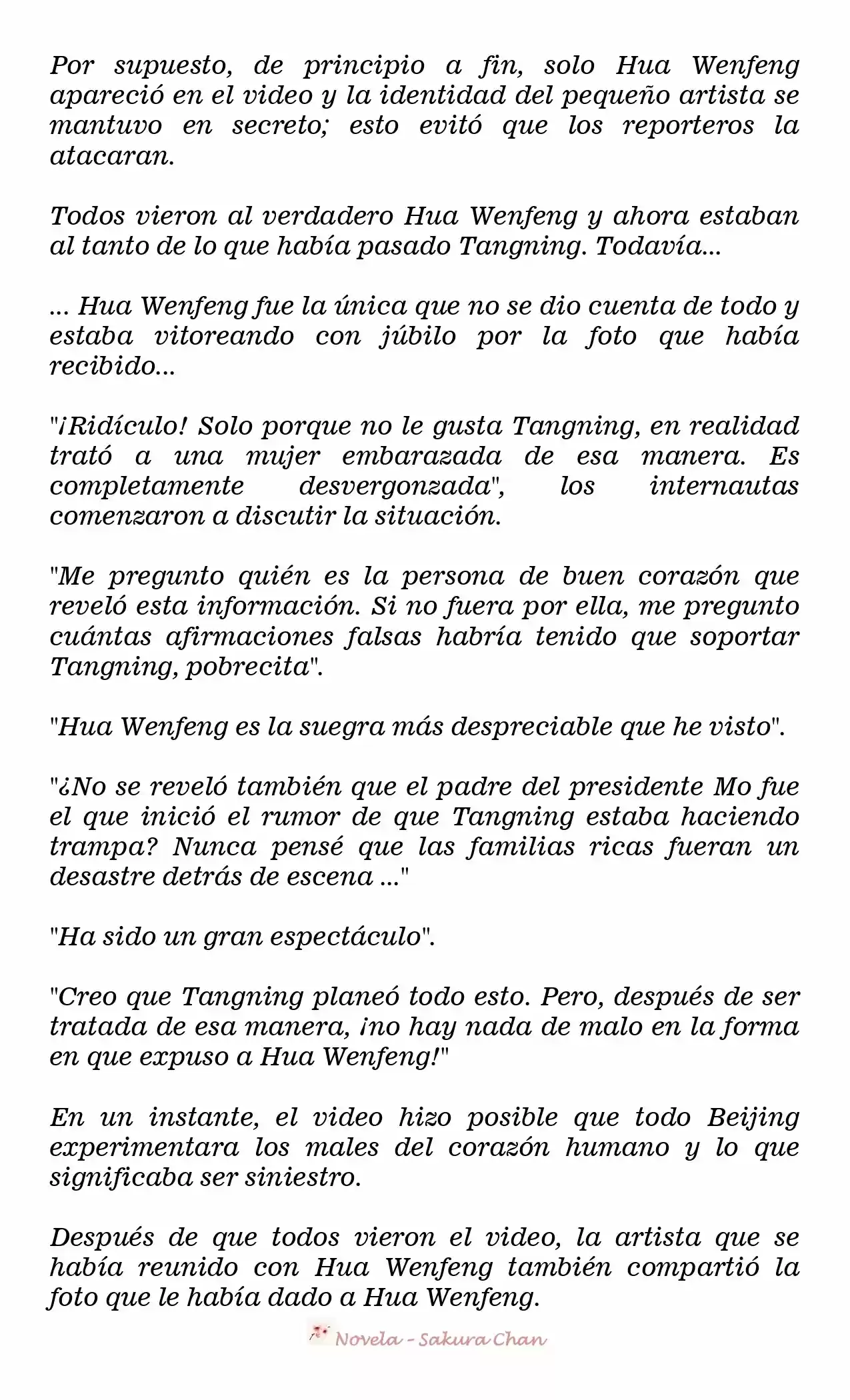 Por supuesto, de principio a fin, solo Hua Wenfeng apareció en el video y la identidad del pequeño artista se mantuvo en secreto; esto evitó que los reporteros la atacaran.

Todos vieron al verdadero Hua Wenfeng y ahora estaban al tanto de lo que había pasado Tangning. Todavía...

... Hua Wenfeng fue la única que no se dio cuenta de todo y estaba vitoreando con júbilo por la foto que había recibido...

"¡Ridículo! Solo porque no le gusta Tangning, en realidad trató a una mujer embarazada de esa manera. Es completamente desvergonzada", los internautas comenzaron a discutir la situación.

"Me pregunto quién es la persona de buen corazón que reveló esta información. Si no fuera por ella, me pregunto cuántas afirmaciones falsas habría tenido que soportar Tangning, pobrecita".

"Hua Wenfeng es la suegra más despreciable que he visto".

"¿No se reveló también que el padre del presidente Mo fue el que inició el rumor de que Tangning estaba haciendo trampa? Nunca pensé que las familias ricas fueran un desastre detrás de escena ..."

"Ha sido un gran espectáculo".

"Creo que Tangning planeó todo esto. Pero, después de ser tratada de esa manera, ¡no hay nada de malo en la forma en que expuso a Hua Wenfeng!"

En un instante, el video hizo posible que todo Beijing experimentara los males del corazón humano y lo que significaba ser siniestro.

Después de que todos vieron el video, la artista que se había reunido con Hua Wenfeng también compartió la foto que le había dado a Hua Wenfeng.

Novela - Sakura Chan